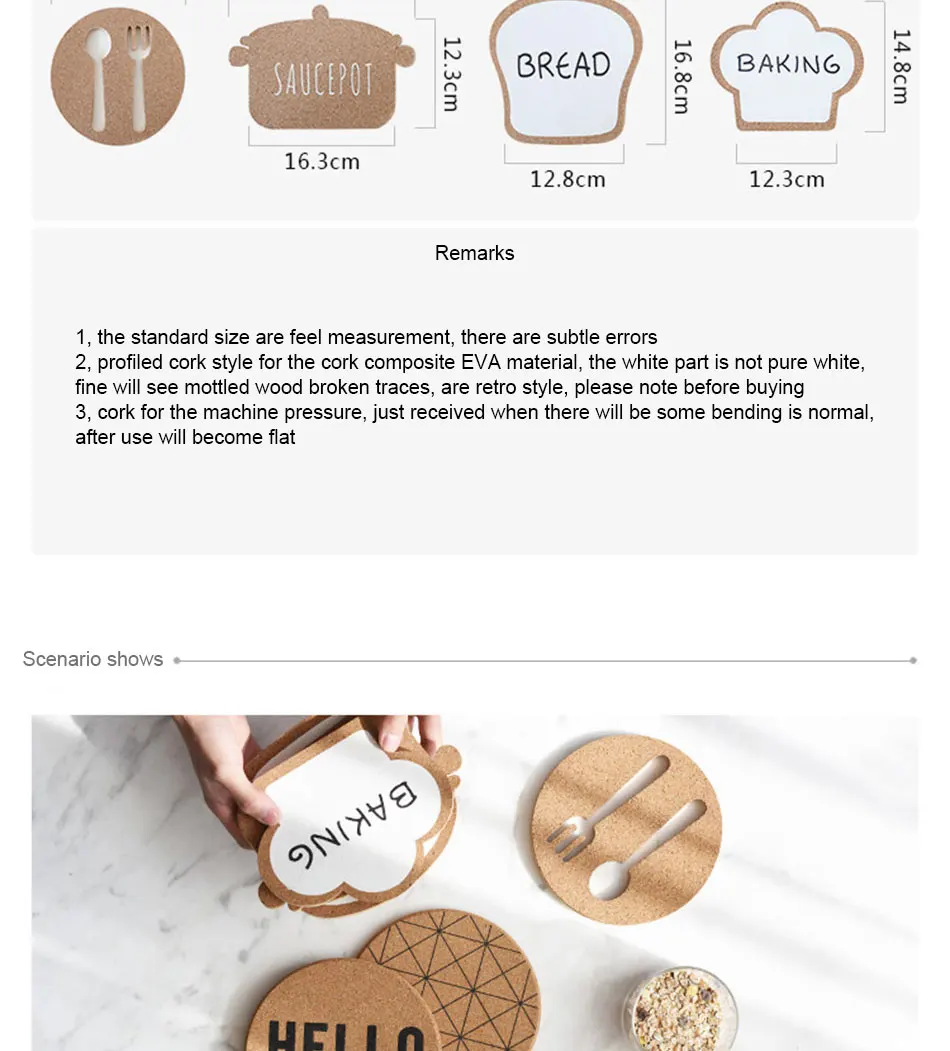 SAUCEPOT

12.3cm

16.3cm

BREAD

16.8cm

12.8cm

BAKING

14.8cm

12.3cm

Remarks

1, the standard size are feel measurement, there are subtle errors
2, profiled cork style for the cork composite EVA material, the white part is not pure white, fine will see mottled wood broken traces, are retro style, please note before buying
3, cork for the machine pressure, just received when there will be some bending is normal, after use will become flat

Scenario shows

BAKING

HELLO